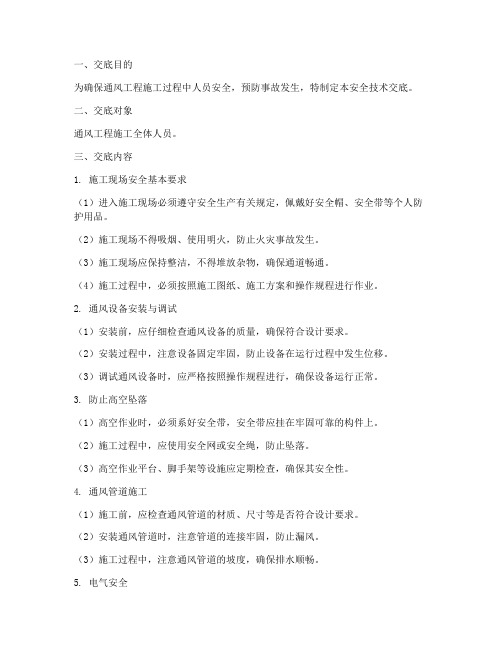 一、交底目的

为确保通风工程施工过程中人员安全，预防事故发生，特制定本安全技术交底。

二、交底对象

通风工程施工全体人员。

三、交底内容

1. 施工现场安全基本要求

（1）进入施工现场必须遵守安全生产有关规定，佩戴好安全帽、安全带等个人防护用品。

（2）施工现场不得吸烟、使用明火，防止火灾事故发生。

（3）施工现场应保持整洁，不得堆放杂物，确保通道畅通。

（4）施工过程中，必须按照施工图纸、施工方案和操作规程进行作业。

2. 通风设备安装与调试

（1）安装前，应仔细检查通风设备的质量，确保符合设计要求。

（2）安装过程中，注意设备固定牢固，防止设备在运行过程中发生位移。

（3）调试通风设备时，应严格按照操作规程进行，确保设备运行正常。

3. 防止高空坠落

（1）高空作业时，必须系好安全带，安全带应挂在牢固可靠的构件上。

（2）施工过程中，应使用安全网或安全绳，防止坠落。

（3）高空作业平台、脚手架等设施应定期检查，确保其安全性。

4. 通风管道施工

（1）施工前，应检查通风管道的材质、尺寸等是否符合设计要求。

（2）安装通风管道时，注意管道的连接牢固，防止漏风。

（3）施工过程中，注意通风管道的坡度，确保排水顺畅。

5. 电气安全